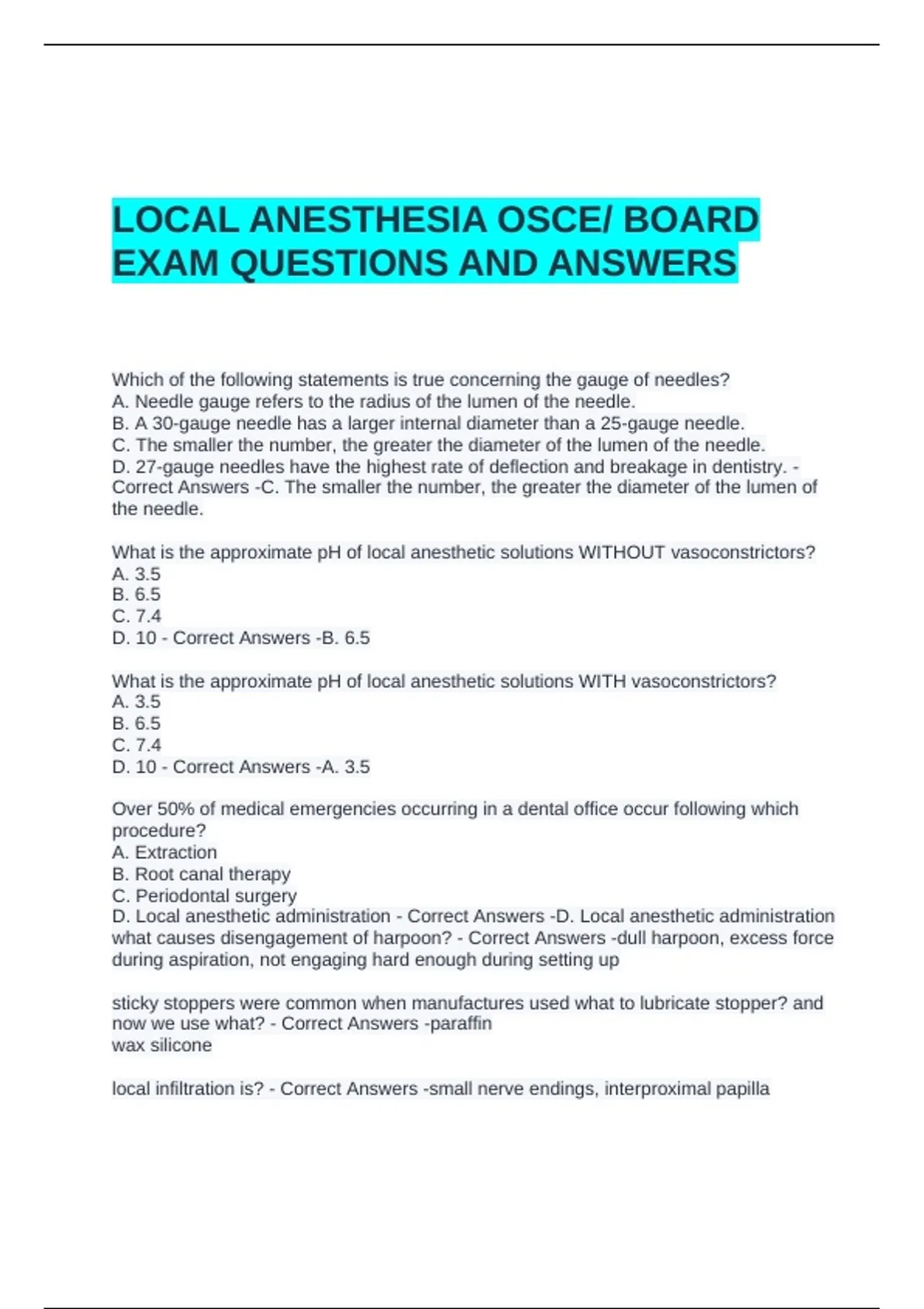 LOCAL ANESTHESIA OSCE/ BOARD EXAM QUESTIONS AND ANSWERS

Which of the following statements is true concerning the gauge of needles?
A. Needle gauge refers to the radius of the lumen of the needle.
B. A 30-gauge needle has a larger internal diameter than a 25-gauge needle.
C. The smaller the number, the greater the diameter of the lumen of the needle.
D. 27-gauge needles have the highest rate of deflection and breakage in dentistry. - Correct Answers -C. The smaller the number, the greater the diameter of the lumen of the needle.

What is the approximate pH of local anesthetic solutions WITHOUT vasoconstrictors?
A. 3.5
B. 6.5
C. 7.4
D. 10 - Correct Answers -B. 6.5

What is the approximate pH of local anesthetic solutions WITH vasoconstrictors?
A. 3.5
B. 6.5
C. 7.4
D. 10 - Correct Answers -A. 3.5

Over 50% of medical emergencies occurring in a dental office occur following which procedure?
A. Extraction
B. Root canal therapy
C. Periodontal surgery
D. Local anesthetic administration - Correct Answers -D. Local anesthetic administration
what causes disengagement of harpoon? - Correct Answers -dull harpoon, excess force during aspiration, not engaging hard enough during setting up

sticky stoppers were common when manufactures used what to lubricate stopper? and now we use what? - Correct Answers -paraffin
wax silicone

local infiltration is? - Correct Answers -small nerve endings, interproximal papilla